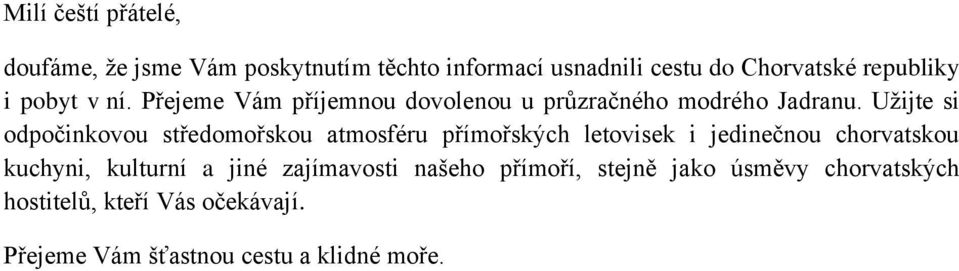 Milí čeští přátelé,

doufáme, že jsme Vám poskytnutím těchto informací usnadnili cestu do Chorvatské republiky i pobyt v ní. Přejeme Vám příjemnou dovolenou u průzračného modrého Jadranu. Užijte si odpočinkovou středomořskou atmosféru přímořských letovisek i jedinečnou chorvatskou kuchyni, kulturní a jiné zajímavosti našeho přímoří, stejně jako úsměvy chorvatských hostitelů, kteří Vás očekávají.

Přejeme Vám šťastnou cestu a klidné moře.